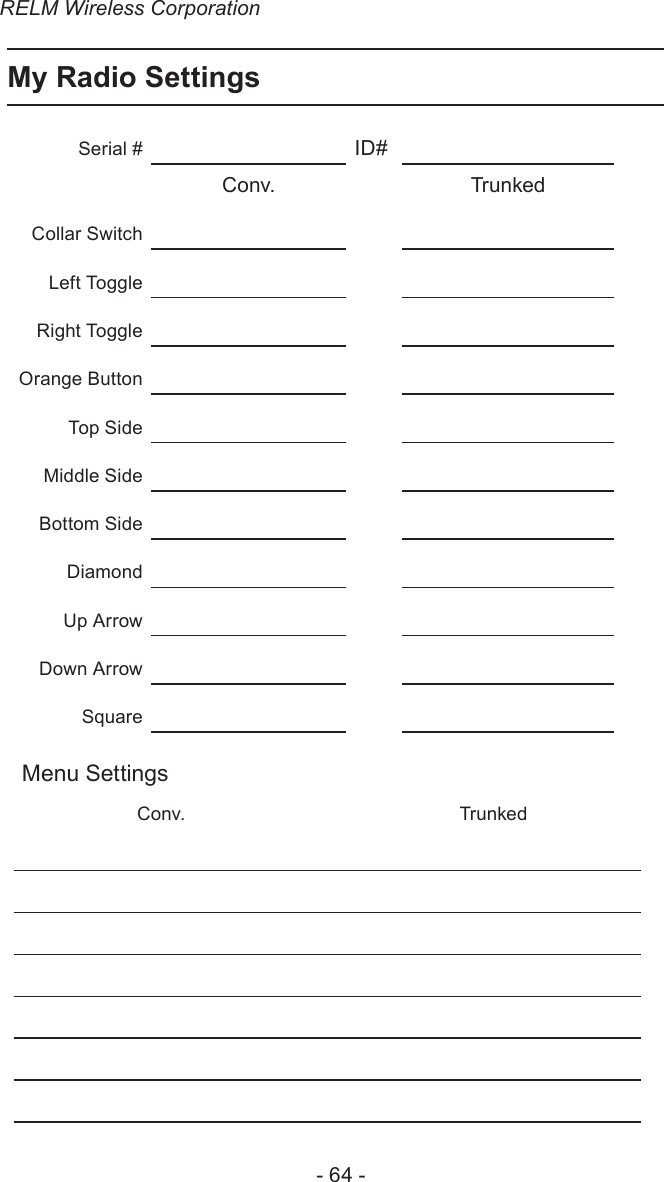 RELM Wireless Corporation

My Radio Settings

Serial # ID#

Conv. Trunked

Collar Switch

Left Toggle

Right Toggle

Orange Button

Top Side

Middle Side

Bottom Side

Diamond

Up Arrow

Down Arrow

Square

Menu Settings

Conv. Trunked

- 64 -